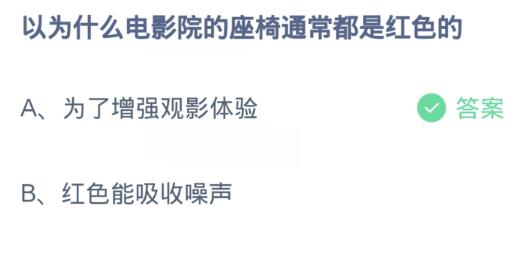 以为什么电影院的座椅通常都是红色的

A、为了增强观影体验

答案

B、红色能吸收噪声